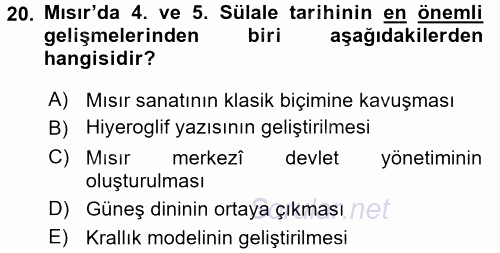 20. Mısır'da 4. ve 5. Sülale tarihinin en önemli gelişmelerinden biri aşağıdakilerden hangisidir?

A) Mısır sanatının klasik biçimine kavuşması
B) Hiyeroglif yazısının geliştirilmesi
C) Mısır merkezî devlet yönetiminin oluşturulması
D) Güneş dininin ortaya çıkması
E) Krallık modelinin geliştirilmesi

Sorular.net